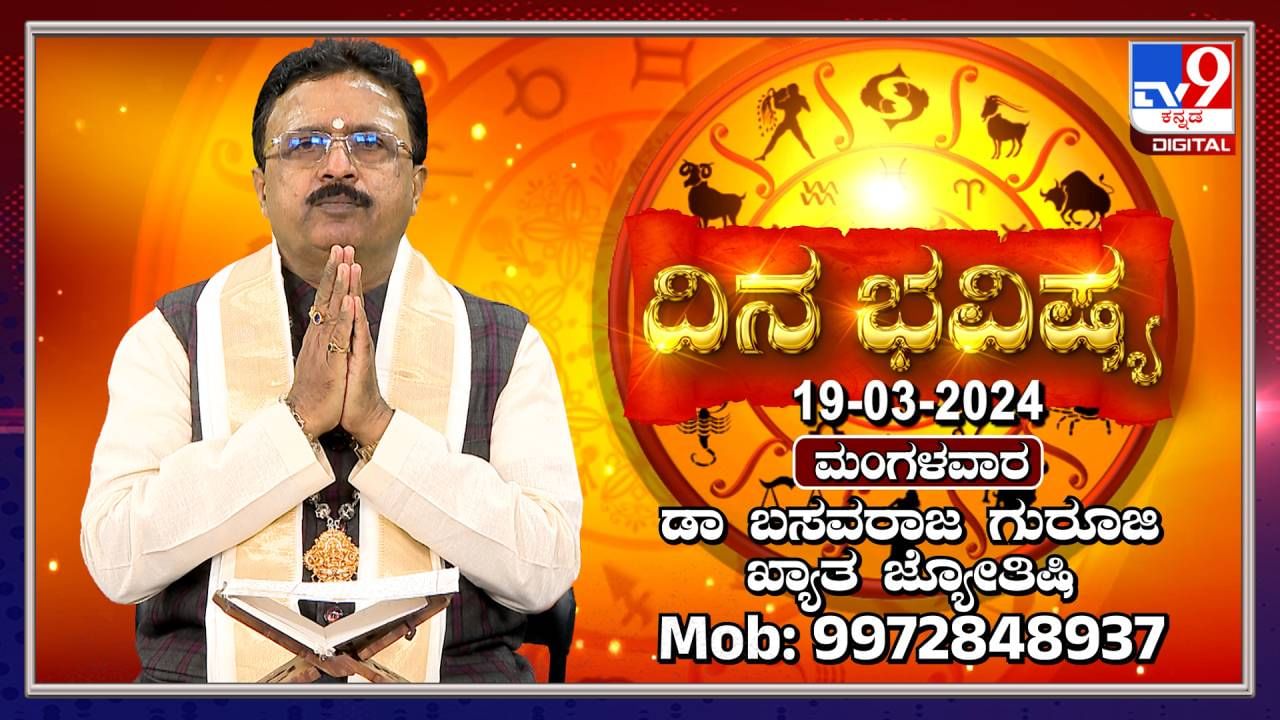 TV9 ಕನ್ನಡ DIGITAL

ದಿನ ಭವಿಷ್ಯ

19-03-2024

ಮಂಗಳವಾರ

ಡಾ ಬಸವರಾಜ ಗುರೂಜಿ
ಖ್ಯಾತ ಜ್ಯೋತಿಷಿ
Mob: 9972848937